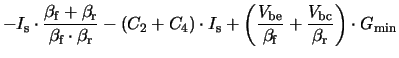 $-I_{\mathrm{s}} \cdot \frac{\beta_{\mathrm{f}} + \beta_{\mathrm{r}}}{\beta_{\mathrm{f}} \cdot \beta_{\mathrm{r}}} - (C_2 + C_4) \cdot I_{\mathrm{s}} + \left( \frac{V_{\mathrm{be}}}{\beta_{\mathrm{f}}} + \frac{V_{\mathrm{bc}}}{\beta_{\mathrm{r}}} \right) \cdot G_{\mathrm{min}}$